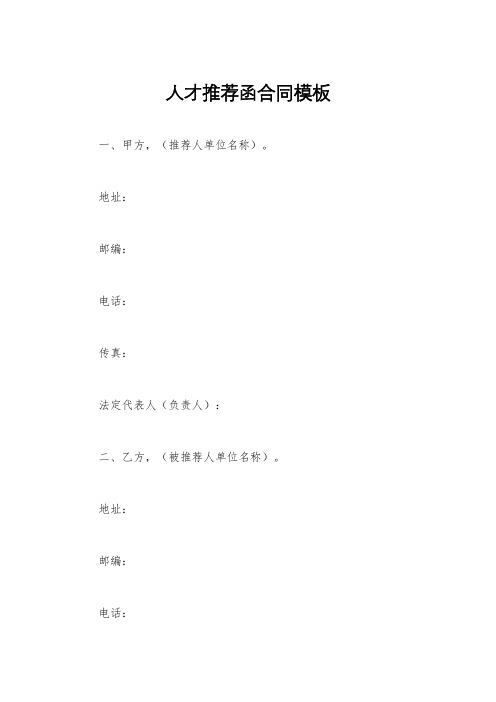 人才推荐函合同模板

一、甲方，（推荐人单位名称）。

地址：

邮编：

电话：

传真：

法定代表人（负责人）：

二、乙方，（被推荐人单位名称）。

地址：

邮编：

电话：